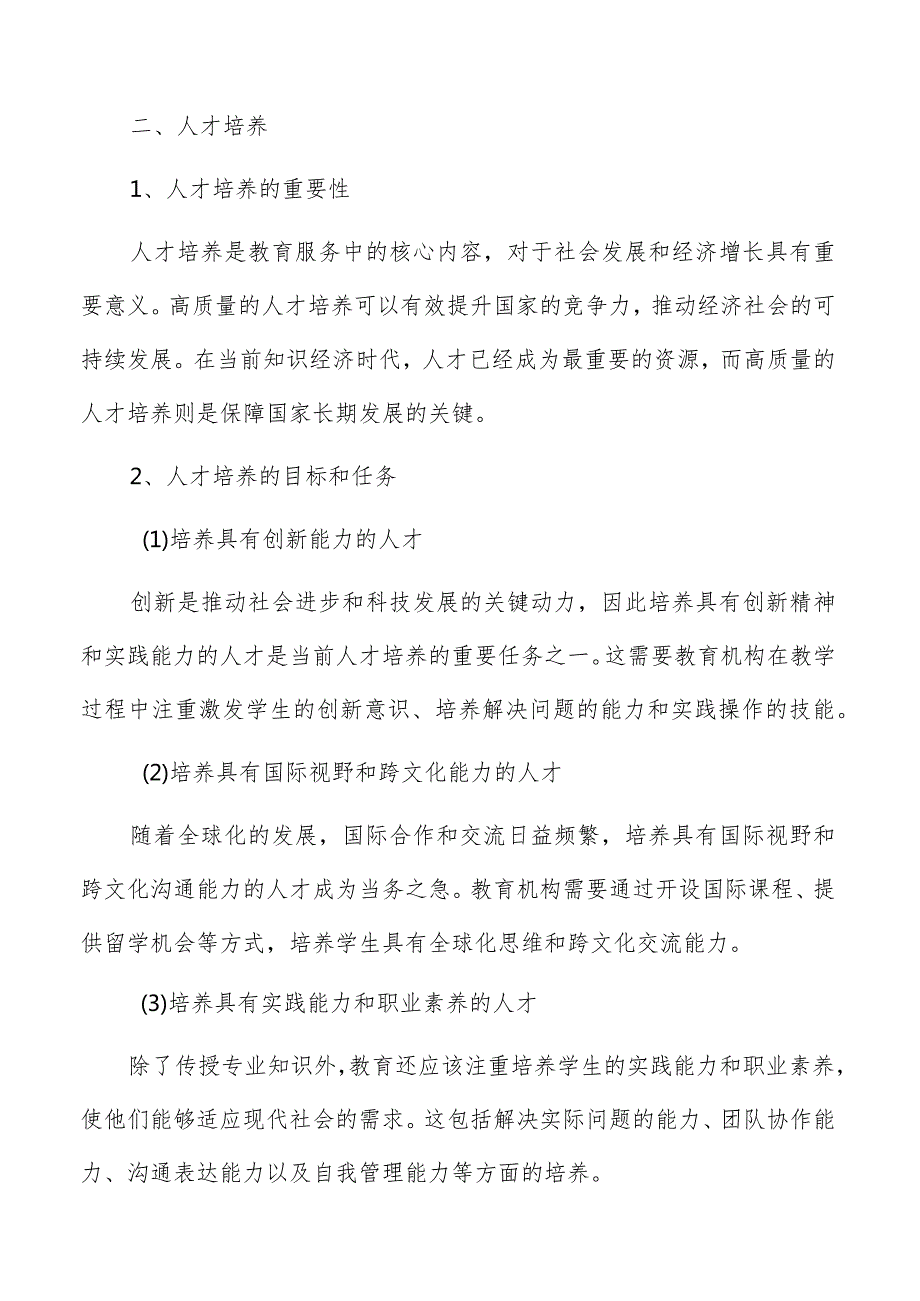 二、人才培养

1、人才培养的重要性

人才培养是教育服务中的核心内容，对于社会发展和经济增长具有重要意义。高质量的人才培养可以有效提升国家的竞争力，推动经济社会的可持续发展。在当前知识经济时代，人才已经成为最重要的资源，而高质量的人才培养则是保障国家长期发展的关键。

2、人才培养的目标和任务

(1)培养具有创新能力的人才

创新是推动社会进步和科技发展的关键动力，因此培养具有创新精神和实践能力的人才是当前人才培养的重要任务之一。这需要教育机构在教学过程中注重激发学生的创新意识、培养解决问题的能力和实践操作的技能。

(2)培养具有国际视野和跨文化能力的人才

随着全球化的发展，国际合作和交流日益频繁，培养具有国际视野和跨文化沟通能力的人才成为当务之急。教育机构需要通过开设国际课程、提供留学机会等方式，培养学生具有全球化思维和跨文化交流能力。

(3)培养具有实践能力和职业素养的人才

除了传授专业知识外，教育还应该注重培养学生的实践能力和职业素养，使他们能够适应现代社会的需求。这包括解决实际问题的能力、团队协作能力、沟通表达能力以及自我管理能力等方面的培养。